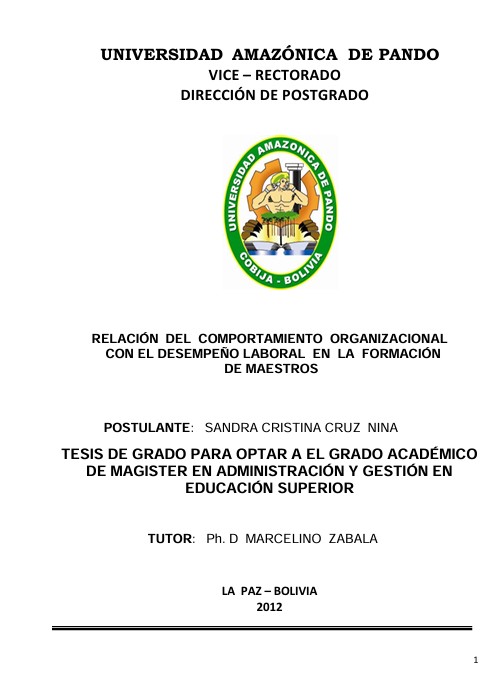 UNIVERSIDAD AMAZÓNICA DE PANDO
VICE – RECTORADO
DIRECCIÓN DE POSTGRADO

UNIVERSIDAD AMAZONICA DE PANDO
COBIJA - BOLIVIA

RELACIÓN DEL COMPORTAMIENTO ORGANIZACIONAL CON EL DESEMPEÑO LABORAL EN LA FORMACIÓN DE MAESTROS

POSTULANTE: SANDRA CRISTINA CRUZ NINA

TESIS DE GRADO PARA OPTAR A EL GRADO ACADÉMICO DE MAGISTER EN ADMINISTRACIÓN Y GESTIÓN EN EDUCACIÓN SUPERIOR

TUTOR: Ph. D MARCELINO ZABALA

LA PAZ – BOLIVIA
2012

1